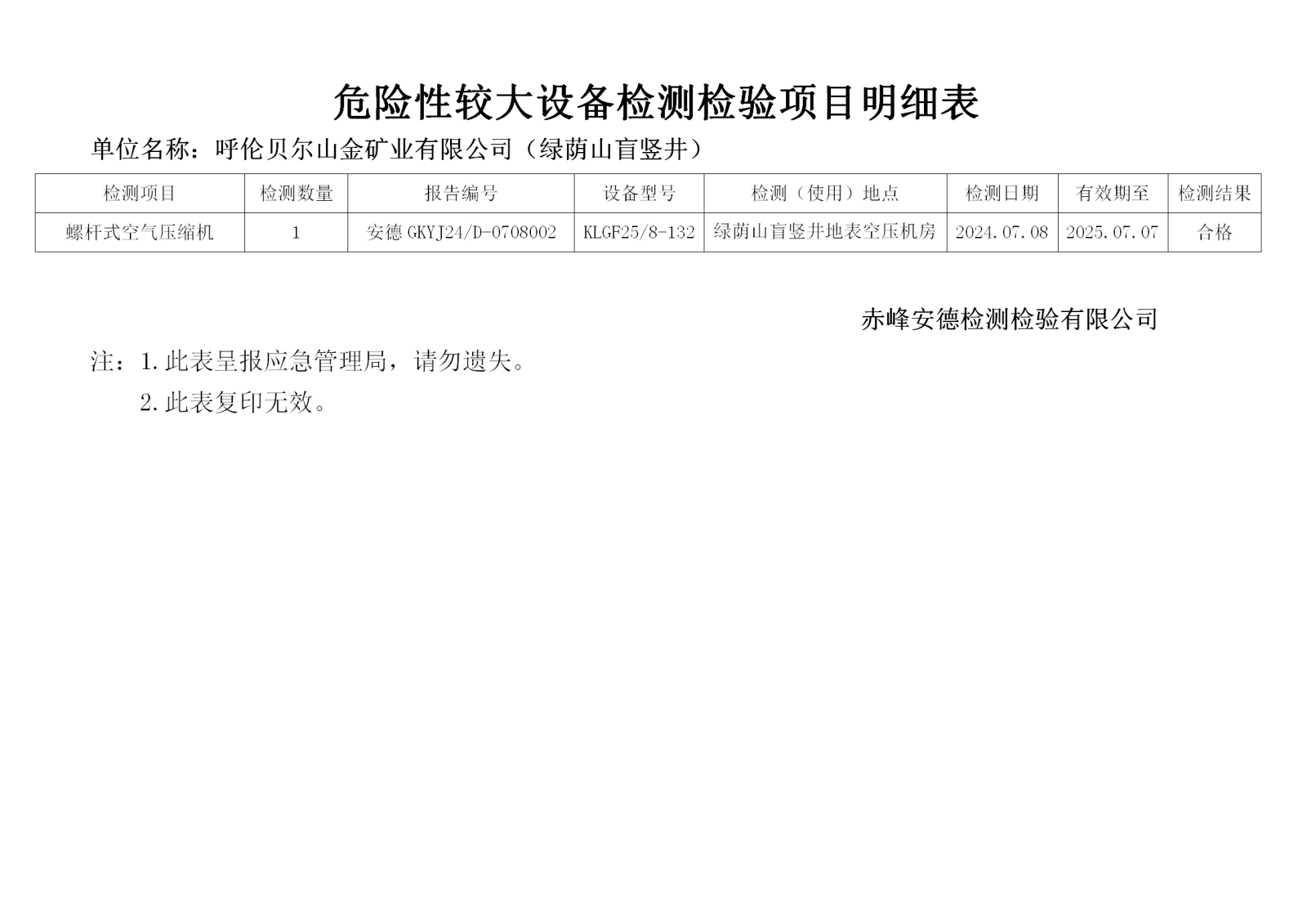 危险性较大设备检测检验项目明细表

单位名称：呼伦贝尔山金矿业有限公司（绿荫山盲竖井）

| 检测项目 | 检测数量 | 报告编号 | 设备型号 | 检测（使用）地点 | 检测日期 | 有效期至 | 检测结果 |
|---|---|---|---|---|---|---|---|
| 螺杆式空气压缩机 | 1 | 安德 GKYJ24/D-0708002 | KLGF25/8-132 | 绿荫山盲竖井地表空压机房 | 2024.07.08 | 2025.07.07 | 合格 |

赤峰安德检测检验有限公司

注：1.此表呈报应急管理局，请勿遗失。

2.此表复印无效。